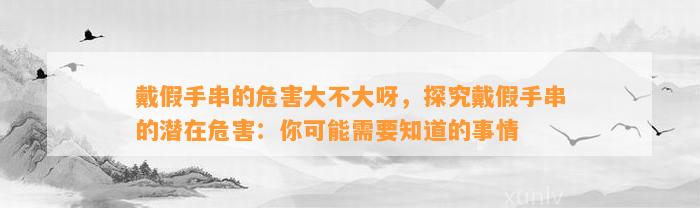 戴假手串的危害大不大呀，探究戴假手串的潜在危害：你可能需要知道的事情

xunlv